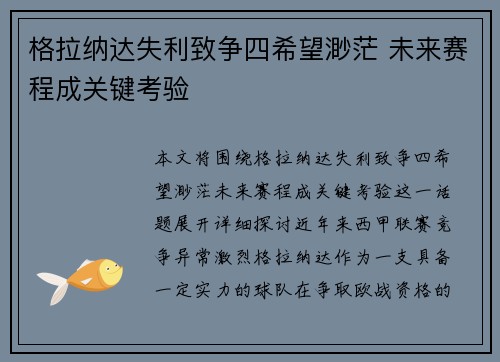 格拉纳达失利致争四希望渺茫 未来赛程成关键考验

本文将围绕格拉纳达失利致争四希望渺茫未来赛程成关键考验这一话题展开详细探讨近年来西甲联赛竞争异常激烈格拉纳达作为一支具备一定实力的球队在争取欧战资格的